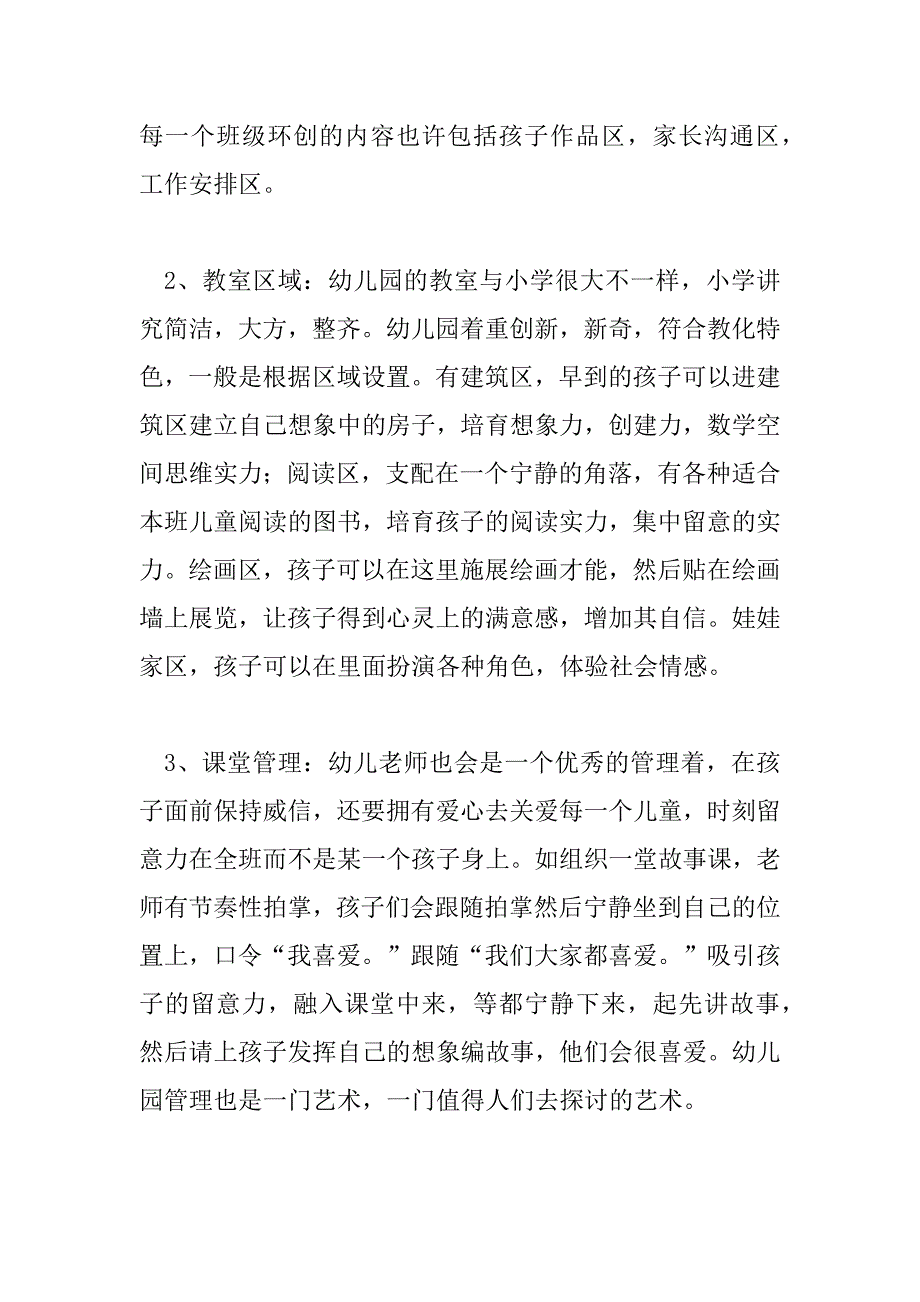 每一个班级环创的内容也许包括孩子作品区，家长沟通区，工作安排区。

2、教室区域：幼儿园的教室与小学很大不一样，小学讲究简洁，大方，整齐。幼儿园着重创新，新奇，符合教化特色，一般是根据区域设置。有建筑区，早到的孩子可以进建筑区建立自己想象中的房子，培育想象力，创建力，数学空间思维实力；阅读区，支配在一个宁静的角落，有各种适合本班儿童阅读的图书，培育孩子的阅读实力，集中留意的实力。绘画区，孩子可以在这里施展绘画才能，然后贴在绘画墙上展览，让孩子得到心灵上的满意感，增加其自信。娃娃家区，孩子可以在里面扮演各种角色，体验社会情感。

3、课堂管理：幼儿老师也会是一个优秀的管理着，在孩子面前保持威信，还要拥有爱心去关爱每一个儿童，时刻留意力在全班而不是某一个孩子身上。如组织一堂故事课，老师有节奏性拍掌，孩子们会跟随拍掌然后宁静坐到自己的位置上，口令“我喜爱。”跟随“我们大家都喜爱。”吸引孩子的留意力，融入课堂中来，等都宁静下来，起先讲故事，然后请上孩子发挥自己的想象编故事，他们会很喜爱。幼儿园管理也是一门艺术，一门值得人们去探讨的艺术。